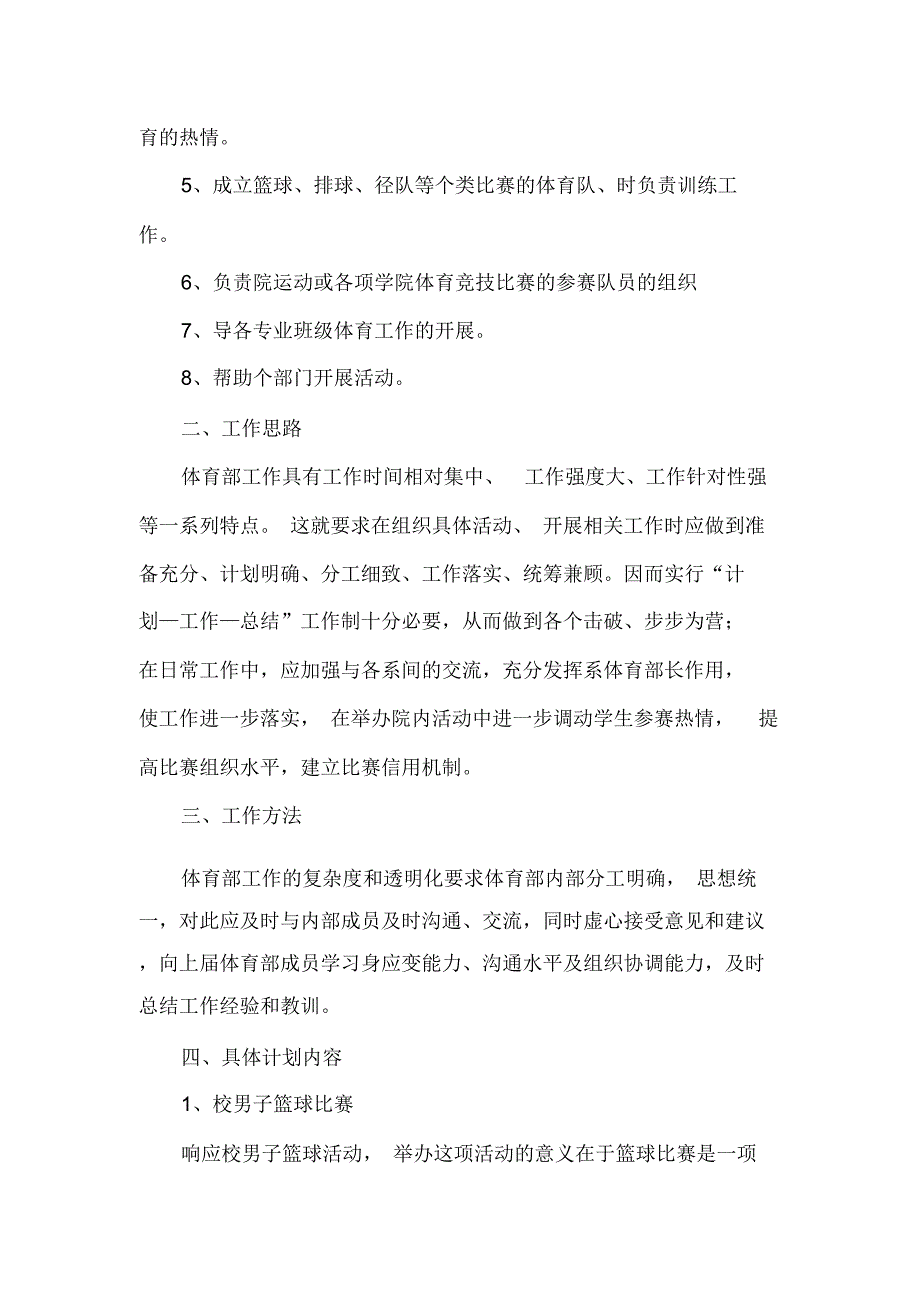 育的热情。

5、成立篮球、排球、径队等个类比赛的体育队、时负责训练工作。

6、负责院运动或各项学院体育竞技比赛的参赛队员的组织

7、导各专业班级体育工作的开展。

8、帮助个部门开展活动。

二、工作思路

体育部工作具有工作时间相对集中、 工作强度大、工作针对性强等一系列特点。 这就要求在组织具体活动、 开展相关工作时应做到准备充分、计划明确、分工细致、工作落实、统筹兼顾。因而实行“计划—工作—总结”工作制十分必要，从而做到各个击破、步步为营；在日常工作中，应加强与各系间的交流，充分发挥系体育部长作用，使工作进一步落实， 在举办院内活动中进一步调动学生参赛热情， 提高比赛组织水平，建立比赛信用机制。

三、工作方法

体育部工作的复杂度和透明化要求体育部内部分工明确， 思想统一，对此应及时与内部成员及时沟通、交流，同时虚心接受意见和建议，向上届体育部成员学习身应变能力、沟通水平及组织协调能力，及时总结工作经验和教训。

四、具体计划内容

1、校男子篮球比赛

响应校男子篮球活动， 举办这项活动的意义在于篮球比赛是一项